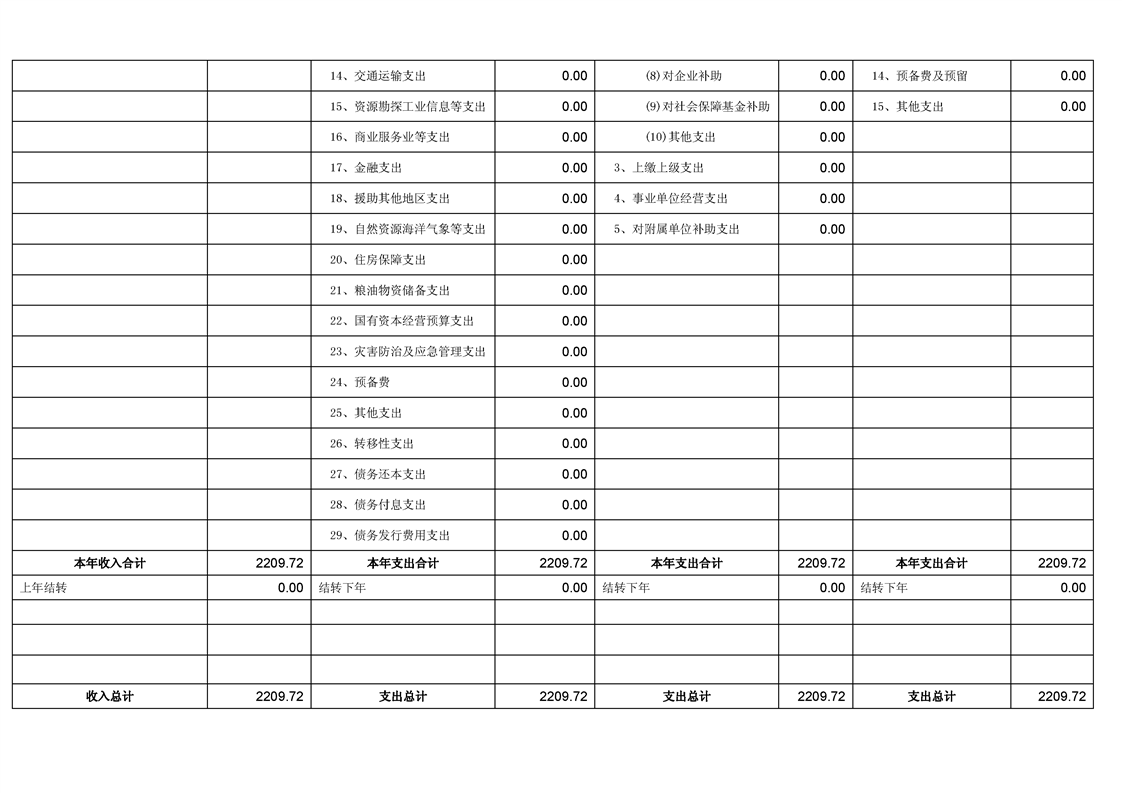 |  |  | 14、交通运输支出 | 0.00 | (8)对企业补助 | 0.00 | 14、预备费及预留 | 0.00 |
|---|---|---|---|---|---|---|---|
|  |  | 15、资源勘探工业信息等支出 | 0.00 | (9)对社会保障基金补助 | 0.00 | 15、其他支出 | 0.00 |
|  |  | 16、商业服务业等支出 | 0.00 | (10)其他支出 | 0.00 |  |  |
|  |  | 17、金融支出 | 0.00 | 3、上缴上级支出 | 0.00 |  |  |
|  |  | 18、援助其他地区支出 | 0.00 | 4、事业单位经营支出 | 0.00 |  |  |
|  |  | 19、自然资源海洋气象等支出 | 0.00 | 5、对附属单位补助支出 | 0.00 |  |  |
|  |  | 20、住房保障支出 | 0.00 |  |  |  |  |
|  |  | 21、粮油物资储备支出 | 0.00 |  |  |  |  |
|  |  | 22、国有资本经营预算支出 | 0.00 |  |  |  |  |
|  |  | 23、灾害防治及应急管理支出 | 0.00 |  |  |  |  |
|  |  | 24、预备费 | 0.00 |  |  |  |  |
|  |  | 25、其他支出 | 0.00 |  |  |  |  |
|  |  | 26、转移性支出 | 0.00 |  |  |  |  |
|  |  | 27、债务还本支出 | 0.00 |  |  |  |  |
|  |  | 28、债务付息支出 | 0.00 |  |  |  |  |
|  |  | 29、债务发行费用支出 | 0.00 |  |  |  |  |
| 本年收入合计 | 2209.72 | 本年支出合计 | 2209.72 | 本年支出合计 | 2209.72 | 本年支出合计 | 2209.72 |
| 上年结转 | 0.00 | 结转下年 | 0.00 | 结转下年 | 0.00 | 结转下年 | 0.00 |
|  |  |  |  |  |  |  |  |
|  |  |  |  |  |  |  |  |
|  |  |  |  |  |  |  |  |
| 收入总计 | 2209.72 | 支出总计 | 2209.72 | 支出总计 | 2209.72 | 支出总计 | 2209.72 |